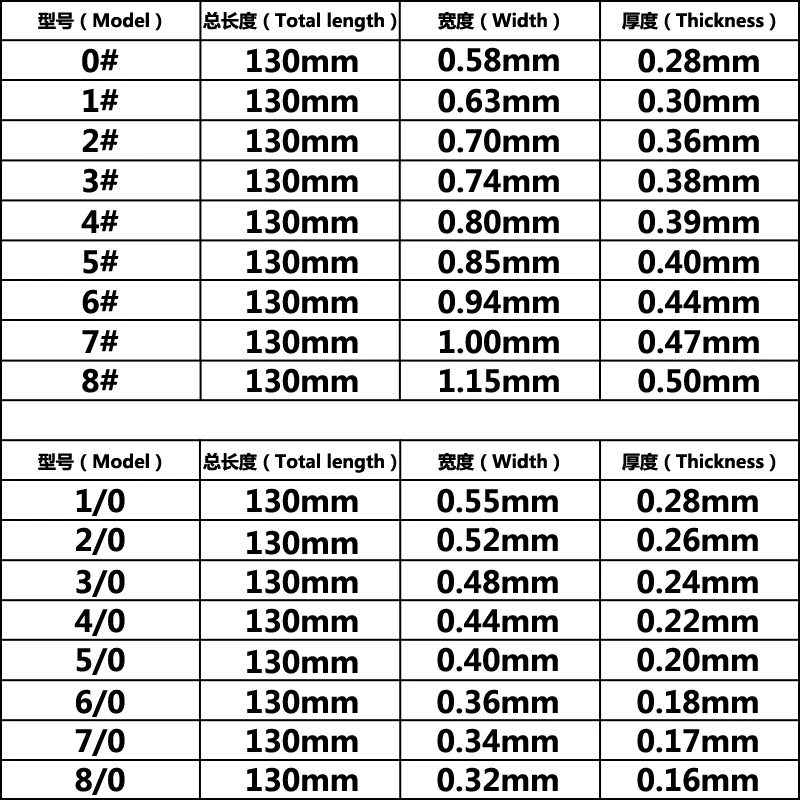 | 型号（Model） | 总长度（Total length） | 宽度（Width） | 厚度（Thickness） |
|---|---|---|---|
| 0# | 130mm | 0.58mm | 0.28mm |
| 1# | 130mm | 0.63mm | 0.30mm |
| 2# | 130mm | 0.70mm | 0.36mm |
| 3# | 130mm | 0.74mm | 0.38mm |
| 4# | 130mm | 0.80mm | 0.39mm |
| 5# | 130mm | 0.85mm | 0.40mm |
| 6# | 130mm | 0.94mm | 0.44mm |
| 7# | 130mm | 1.00mm | 0.47mm |
| 8# | 130mm | 1.15mm | 0.50mm |

| 型号（Model） | 总长度（Total length） | 宽度（Width） | 厚度（Thickness） |
|---|---|---|---|
| 1/0 | 130mm | 0.55mm | 0.28mm |
| 2/0 | 130mm | 0.52mm | 0.26mm |
| 3/0 | 130mm | 0.48mm | 0.24mm |
| 4/0 | 130mm | 0.44mm | 0.22mm |
| 5/0 | 130mm | 0.40mm | 0.20mm |
| 6/0 | 130mm | 0.36mm | 0.18mm |
| 7/0 | 130mm | 0.34mm | 0.17mm |
| 8/0 | 130mm | 0.32mm | 0.16mm |